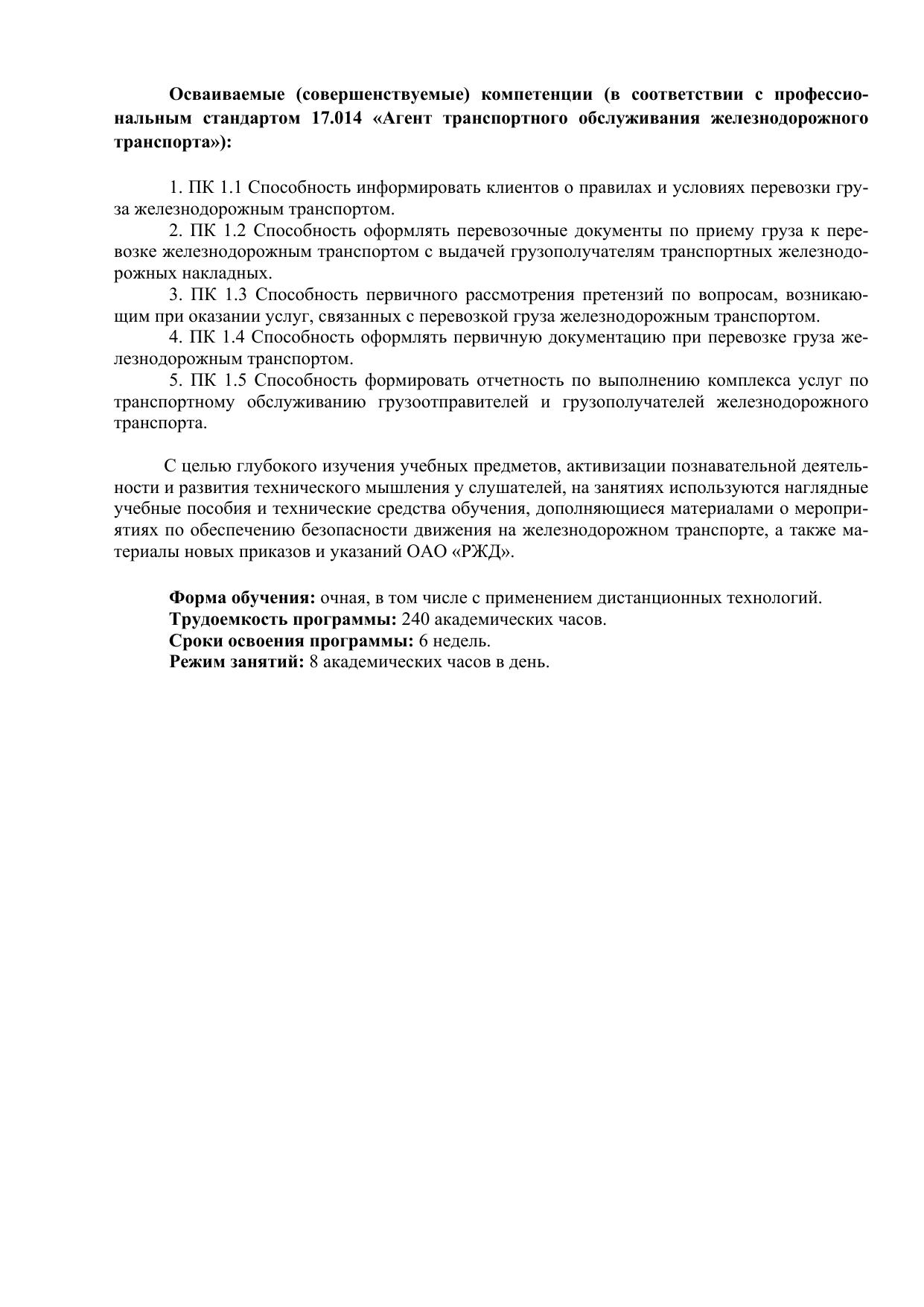 Осваиваемые (совершенствуемые) компетенции (в соответствии с профессиональным стандартом 17.014 «Агент транспортного обслуживания железнодорожного транспорта»):

1. ПК 1.1 Способность информировать клиентов о правилах и условиях перевозки груза железнодорожным транспортом.
2. ПК 1.2 Способность оформлять перевозочные документы по приему груза к перевозке железнодорожным транспортом с выдачей грузополучателям транспортных железнодорожных накладных.
3. ПК 1.3 Способность первичного рассмотрения претензий по вопросам, возникающим при оказании услуг, связанных с перевозкой груза железнодорожным транспортом.
4. ПК 1.4 Способность оформлять первичную документацию при перевозке груза железнодорожным транспортом.
5. ПК 1.5 Способность формировать отчетность по выполнению комплекса услуг по транспортному обслуживанию грузоотправителей и грузополучателей железнодорожного транспорта.

С целью глубокого изучения учебных предметов, активизации познавательной деятельности и развития технического мышления у слушателей, на занятиях используются наглядные учебные пособия и технические средства обучения, дополняющиеся материалами о мероприятиях по обеспечению безопасности движения на железнодорожном транспорте, а также материалы новых приказов и указаний ОАО «РЖД».

Форма обучения: очная, в том числе с применением дистанционных технологий.
Трудоемкость программы: 240 академических часов.
Сроки освоения программы: 6 недель.
Режим занятий: 8 академических часов в день.